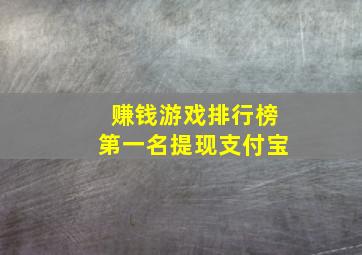 赚钱游戏排行榜
第一名提现支付宝